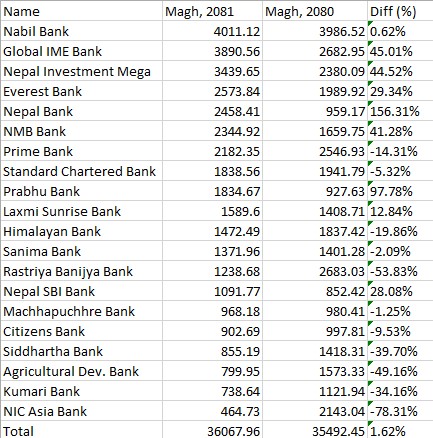 | Name | Magh, 2081 | Magh, 2080 | Diff (%) |
|---|---|---|---|
| Nabil Bank | 4011.12 | 3986.52 | 0.62% |
| Global IME Bank | 3890.56 | 2682.95 | 45.01% |
| Nepal Investment Mega | 3439.65 | 2380.09 | 44.52% |
| Everest Bank | 2573.84 | 1989.92 | 29.34% |
| Nepal Bank | 2458.41 | 959.17 | 156.31% |
| NMB Bank | 2344.92 | 1659.75 | 41.28% |
| Prime Bank | 2182.35 | 2546.93 | -14.31% |
| Standard Chartered Bank | 1838.56 | 1941.79 | -5.32% |
| Prabhu Bank | 1834.67 | 927.63 | 97.78% |
| Laxmi Sunrise Bank | 1589.6 | 1408.71 | 12.84% |
| Himalayan Bank | 1472.49 | 1837.42 | -19.86% |
| Sanima Bank | 1371.96 | 1401.28 | -2.09% |
| Rastriya Banijya Bank | 1238.68 | 2683.03 | -53.83% |
| Nepal SBI Bank | 1091.77 | 852.42 | 28.08% |
| Machhapuchhre Bank | 968.18 | 980.41 | -1.25% |
| Citizens Bank | 902.69 | 997.81 | -9.53% |
| Siddhartha Bank | 855.19 | 1418.31 | -39.70% |
| Agricultural Dev. Bank | 799.95 | 1573.33 | -49.16% |
| Kumari Bank | 738.64 | 1121.94 | -34.16% |
| NIC Asia Bank | 464.73 | 2143.04 | -78.31% |
| Total | 36067.96 | 35492.45 | 1.62% |